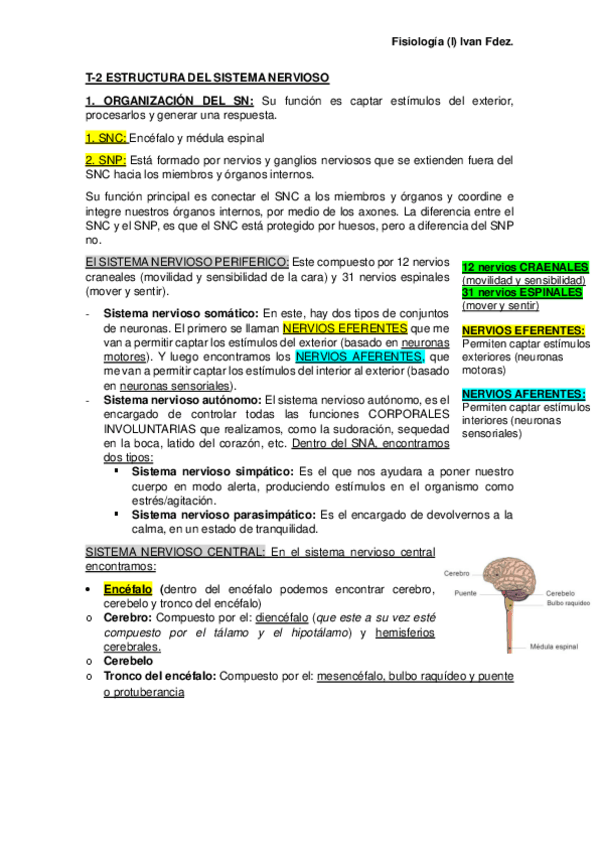 Fisiología (I) Ivan Fdez.

T-2 ESTRUCTURA DEL SISTEMA NERVIOSO

1. ORGANIZACIÓN DEL SN: Su función es captar estímulos del exterior, procesarlos y generar una respuesta.

1. SNC: Encéfalo y médula espinal

2. SNP: Está formado por nervios y ganglios nerviosos que se extienden fuera del SNC hacia los miembros y órganos internos.

Su función principal es conectar el SNC a los miembros y órganos y coordine e integre nuestros órganos internos, por medio de los axones. La diferencia entre el SNC y el SNP, es que el SNC está protegido por huesos, pero a diferencia del SNP no.

El SISTEMA NERVIOSO PERIFERICO: Este compuesto por 12 nervios craneales (movilidad y sensibilidad de la cara) y 31 nervios espinales (mover y sentir).

- Sistema nervioso somático: En este, hay dos tipos de conjuntos de neuronas. El primero se llaman NERVIOS EFERENTES que me van a permitir captar los estímulos del exterior (basado en neuronas motores). Y luego encontramos los NERVIOS AFERENTES, que me van a permitir captar los estímulos del interior al exterior (basado en neuronas sensoriales).
- Sistema nervioso autónomo: El sistema nervioso autónomo, es el encargado de controlar todas las funciones CORPORALES INVOLUNTARIAS que realizamos, como la sudoración, sequedad en la boca, latido del corazón, etc. Dentro del SNA, encontramos dos tipos:
  ▪ Sistema nervioso simpático: Es el que nos ayudara a poner nuestro cuerpo en modo alerta, produciendo estímulos en el organismo como estrés/agitación.
  ▪ Sistema nervioso parasimpático: Es el encargado de devolvernos a la calma, en un estado de tranquilidad.

12 nervios CRAENALES (movilidad y sensibilidad)
31 nervios ESPINALES (mover y sentir)

NERVIOS EFERENTES: Permiten captar estímulos exteriores (neuronas motoras)

NERVIOS AFERENTES: Permiten captar estímulos interiores (neuronas sensoriales)

SISTEMA NERVIOSO CENTRAL: En el sistema nervioso central encontramos:

• Encéfalo (dentro del encéfalo podemos encontrar cerebro, cerebelo y tronco del encéfalo)
o Cerebro: Compuesto por el: diencéfalo (que este a su vez esté compuesto por el tálamo y el hipotálamo) y hemisferios cerebrales.
o Cerebelo
o Tronco del encéfalo: Compuesto por el: mesencéfalo, bulbo raquídeo y puente o protuberancia

Cerebro
Puente
Cerebelo
Bulbo raquídeo
Médula espinal